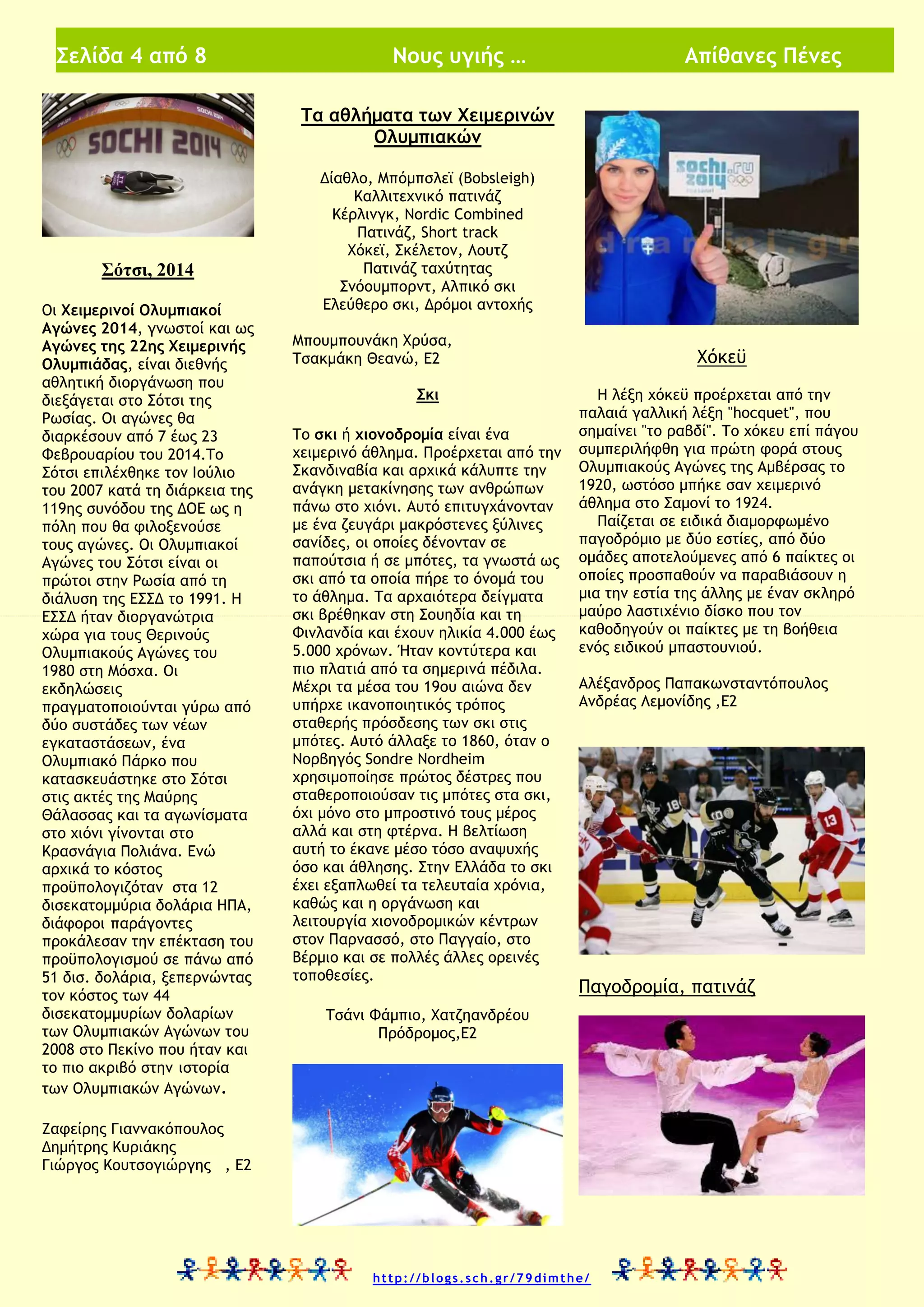 Σελίδα 4 από 8 Νους υγιής … Απίθανες Πένες

SOCHI 2014

Σότσι, 2014

Οι Χειμερινοί Ολυμπιακοί Αγώνες 2014, γνωστοί και ως Αγώνες της 22ης Χειμερινής Ολυμπιάδας, είναι διεθνής αθλητική διοργάνωση που διεξάγεται στο Σότσι της Ρωσίας. Οι αγώνες θα διαρκέσουν από 7 έως 23 Φεβρουαρίου του 2014.Το Σότσι επιλέχθηκε τον Ιούλιο του 2007 κατά τη διάρκεια της 119ης συνόδου της ΔΟΕ ως η πόλη που θα φιλοξενούσε τους αγώνες. Οι Ολυμπιακοί Αγώνες του Σότσι είναι οι πρώτοι στην Ρωσία από τη διάλυση της ΕΣΣΔ το 1991. Η ΕΣΣΔ ήταν διοργανώτρια χώρα για τους Θερινούς Ολυμπιακούς Αγώνες του 1980 στη Μόσχα. Οι εκδηλώσεις πραγματοποιούνται γύρω από δύο συστάδες των νέων εγκαταστάσεων, ένα Ολυμπιακό Πάρκο που κατασκευάστηκε στο Σότσι στις ακτές της Μαύρης Θάλασσας και τα αγωνίσματα στο χιόνι γίνονται στο Κρασνάγια Πολιάνα. Ενώ αρχικά το κόστος προϋπολογιζόταν στα 12 δισεκατομμύρια δολάρια ΗΠΑ, διάφοροι παράγοντες προκάλεσαν την επέκταση του προϋπολογισμού σε πάνω από 51 δισ. δολάρια, ξεπερνώντας τον κόστος των 44 δισεκατομμυρίων δολαρίων των Ολυμπιακών Αγώνων του 2008 στο Πεκίνο που ήταν και το πιο ακριβό στην ιστορία των Ολυμπιακών Αγώνων.

Ζαφείρης Γιαννακόπουλος
Δημήτρης Κυριάκης
Γιώργος Κουτσογιώργης , Ε2

Τα αθλήματα των Χειμερινών Ολυμπιακών

Δίαθλο, Μπόμπσλεϊ (Bobsleigh)
Καλλιτεχνικό πατινάζ
Κέρλινγκ, Nordic Combined
Πατινάζ, Short track
Χόκεϊ, Σκέλετον, Λουτζ
Πατινάζ ταχύτητας
Σνόουμπορντ, Αλπικό σκι
Ελεύθερο σκι, Δρόμοι αντοχής

Μπουμπουνάκη Χρύσα,
Τσακμάκη Θεανώ, Ε2

Σκι

Το σκι ή χιονοδρομία είναι ένα χειμερινό άθλημα. Προέρχεται από την Σκανδιναβία και αρχικά κάλυπτε την ανάγκη μετακίνησης των ανθρώπων πάνω στο χιόνι. Αυτό επιτυγχάνονταν με ένα ζευγάρι μακρόστενες ξύλινες σανίδες, οι οποίες δένονταν σε παπούτσια ή σε μπότες, τα γνωστά ως σκι από τα οποία πήρε το όνομά του το άθλημα. Τα αρχαιότερα δείγματα σκι βρέθηκαν στη Σουηδία και τη Φινλανδία και έχουν ηλικία 4.000 έως 5.000 χρόνων. Ήταν κοντύτερα και πιο πλατιά από τα σημερινά πέδιλα. Μέχρι τα μέσα του 19ου αιώνα δεν υπήρχε ικανοποιητικός τρόπος σταθερής πρόσδεσης των σκι στις μπότες. Αυτό άλλαξε το 1860, όταν ο Νορβηγός Sondre Nordheim χρησιμοποίησε πρώτος δέστρες που σταθεροποιούσαν τις μπότες στα σκι, όχι μόνο στο μπροστινό τους μέρος αλλά και στη φτέρνα. Η βελτίωση αυτή το έκανε μέσο τόσο αναψυχής όσο και άθλησης. Στην Ελλάδα το σκι έχει εξαπλωθεί τα τελευταία χρόνια, καθώς και η οργάνωση και λειτουργία χιονοδρομικών κέντρων στον Παρνασσό, στο Παγγαίο, στο Βέρμιο και σε πολλές άλλες ορεινές τοποθεσίες.

Τσάνι Φάμπιο, Χατζηανδρέου Πρόδρομος,Ε2

sochi.ru 2014

Χόκεϋ

Η λέξη χόκεϋ προέρχεται από την παλαιά γαλλική λέξη "hocquet", που σημαίνει "το ραβδί". Το χόκευ επί πάγου συμπεριλήφθη για πρώτη φορά στους Ολυμπιακούς Αγώνες της Αμβέρσας το 1920, ωστόσο μπήκε σαν χειμερινό άθλημα στο Σαμονί το 1924.
Παίζεται σε ειδικά διαμορφωμένο παγοδρόμιο με δύο εστίες, από δύο ομάδες αποτελούμενες από 6 παίκτες οι οποίες προσπαθούν να παραβιάσουν η μια την εστία της άλλης με έναν σκληρό μαύρο λαστιχένιο δίσκο που τον καθοδηγούν οι παίκτες με τη βοήθεια ενός ειδικού μπαστουνιού.

Αλέξανδρος Παπακωνσταντόπουλος
Ανδρέας Λεμονίδης ,Ε2

Παγοδρομία, πατινάζ

http://blogs.sch.gr/79dimthe/